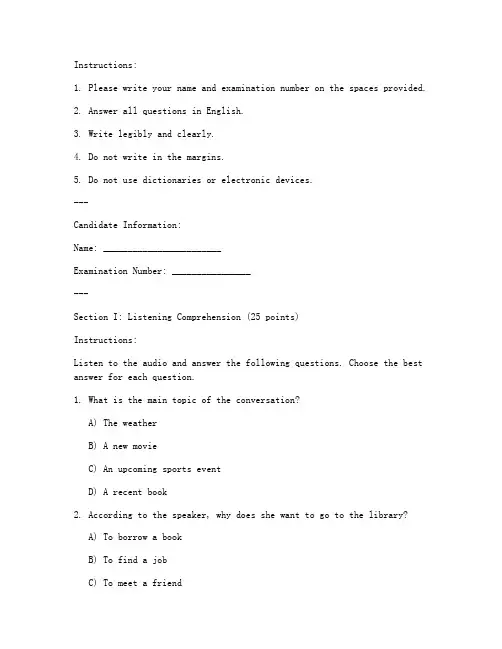 Instructions:

1. Please write your name and examination number on the spaces provided.

2. Answer all questions in English.

3. Write legibly and clearly.

4. Do not write in the margins.

5. Do not use dictionaries or electronic devices.

---

Candidate Information:

Name: ________________________

Examination Number: ________________

---

Section I: Listening Comprehension (25 points)

Instructions:

Listen to the audio and answer the following questions. Choose the best answer for each question.

1. What is the main topic of the conversation?

A) The weather

B) A new movie

C) An upcoming sports event

D) A recent book

2. According to the speaker, why does she want to go to the library?

A) To borrow a book

B) To find a job

C) To meet a friend